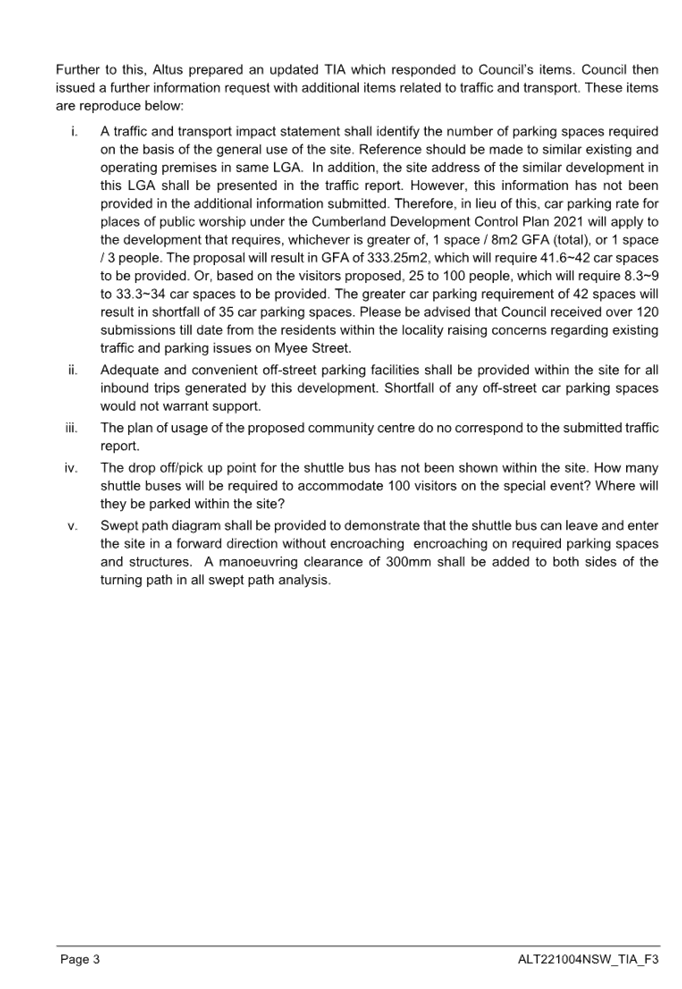 Further to this, Altus prepared an updated TIA which responded to Council's items. Council then issued a further information request with additional items related to traffic and transport. These items are reproduce below:

i. A traffic and transport impact statement shall identify the number of parking spaces required on the basis of the general use of the site. Reference should be made to similar existing and operating premises in same LGA. In addition, the site address of the similar development in this LGA shall be presented in the traffic report. However, this information has not been provided in the additional information submitted. Therefore, in lieu of this, car parking rate for places of public worship under the Cumberland Development Control Plan 2021 will apply to the development that requires, whichever is greater of, 1 space / 8m2 GFA (total), or 1 space / 3 people. The proposal will result in GFA of 333.25m2, which will require 41.6~42 car spaces to be provided. Or, based on the visitors proposed, 25 to 100 people, which will require 8.3~9 to 33.3~34 car spaces to be provided. The greater car parking requirement of 42 spaces will result in shortfall of 35 car parking spaces. Please be advised that Council received over 120 submissions till date from the residents within the locality raising concerns regarding existing traffic and parking issues on Myee Street.

ii. Adequate and convenient off-street parking facilities shall be provided within the site for all inbound trips generated by this development. Shortfall of any off-street car parking spaces would not warrant support.

iii. The plan of usage of the proposed community centre do no correspond to the submitted traffic report.

iv. The drop off/pick up point for the shuttle bus has not been shown within the site. How many shuttle buses will be required to accommodate 100 visitors on the special event? Where will they be parked within the site?

v. Swept path diagram shall be provided to demonstrate that the shuttle bus can leave and enter the site in a forward direction without encroaching encroaching on required parking spaces and structures. A manoeuvring clearance of 300mm shall be added to both sides of the turning path in all swept path analysis.

Page 3 ALT221004NSW_TIA_F3